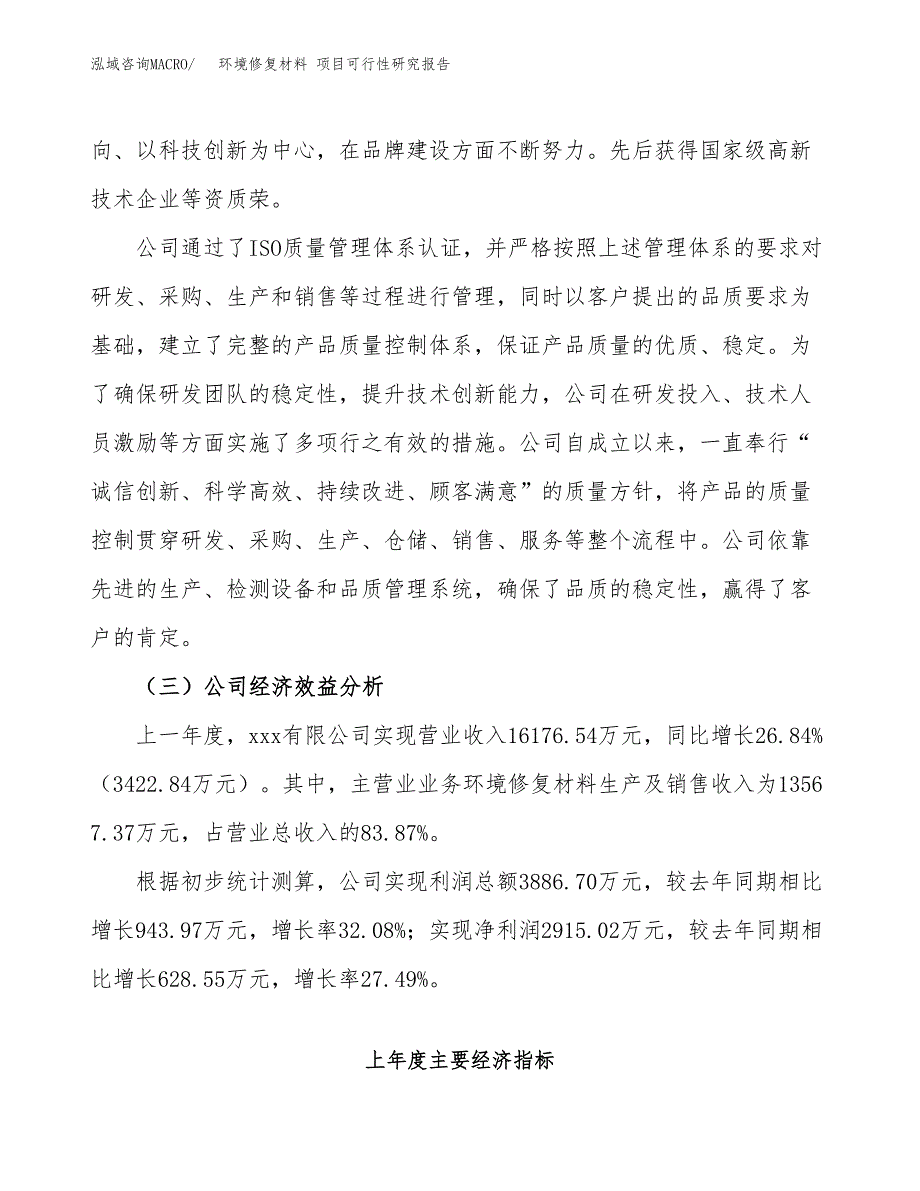 泓域咨询MACRO/　环境修复材料 项目可行性研究报告

向、以科技创新为中心，在品牌建设方面不断努力。先后获得国家级高新技术企业等资质荣。

公司通过了ISO质量管理体系认证，并严格按照上述管理体系的要求对研发、采购、生产和销售等过程进行管理，同时以客户提出的品质要求为基础，建立了完整的产品质量控制体系，保证产品质量的优质、稳定。为了确保研发团队的稳定性，提升技术创新能力，公司在研发投入、技术人员激励等方面实施了多项行之有效的措施。公司自成立以来，一直奉行“诚信创新、科学高效、持续改进、顾客满意”的质量方针，将产品的质量控制贯穿研发、采购、生产、仓储、销售、服务等整个流程中。公司依靠先进的生产、检测设备和品质管理系统，确保了品质的稳定性，赢得了客户的肯定。

（三）公司经济效益分析

上一年度，xxx有限公司实现营业收入16176.54万元，同比增长26.84%（3422.84万元）。其中，主营业业务环境修复材料生产及销售收入为13567.37万元，占营业总收入的83.87%。

根据初步统计测算，公司实现利润总额3886.70万元，较去年同期相比增长943.97万元，增长率32.08%；实现净利润2915.02万元，较去年同期相比增长628.55万元，增长率27.49%。

上年度主要经济指标